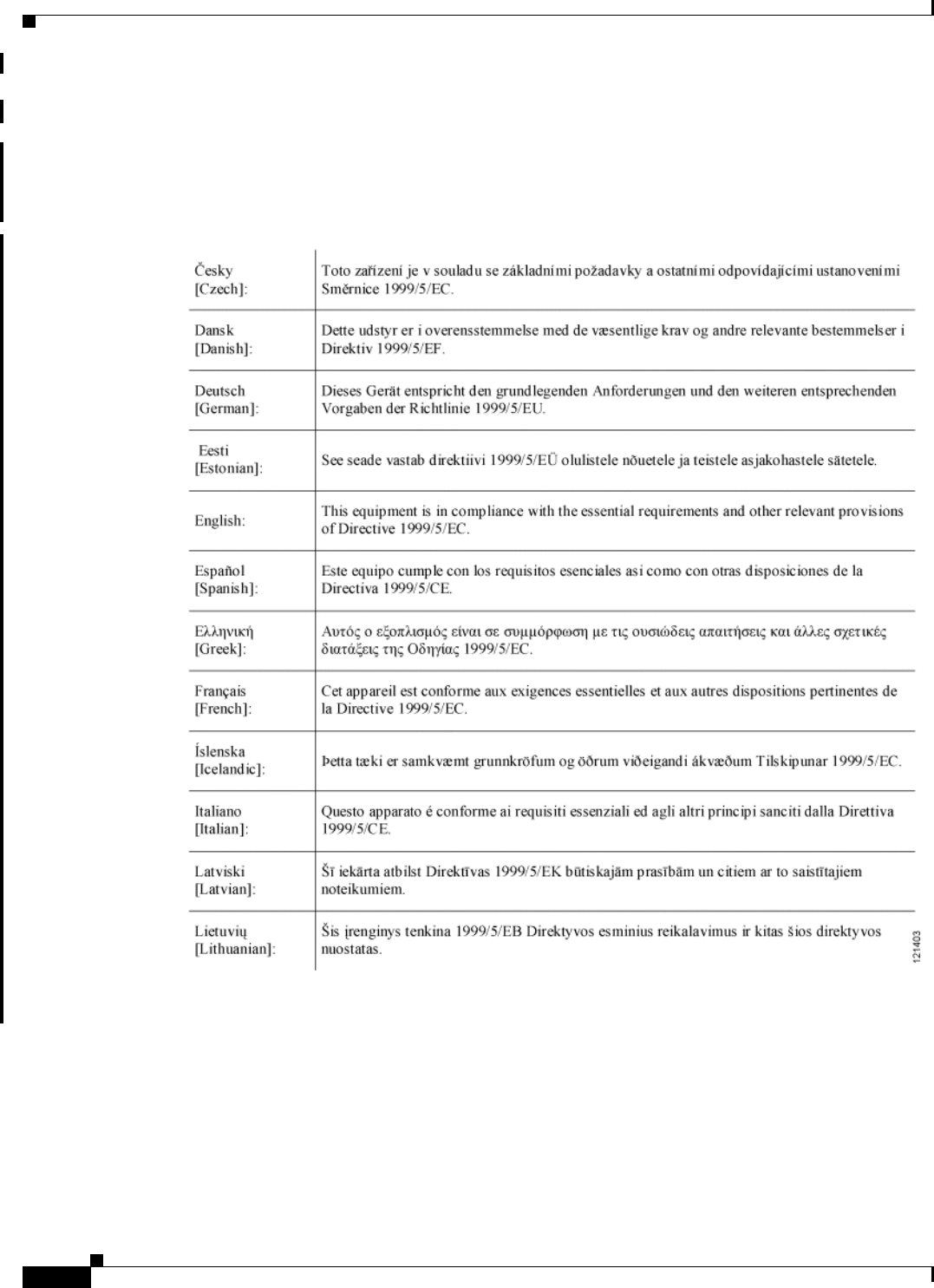 | | |
|---|---|
| Česky [Czech]: | Toto zařízení je v souladu se základními požadavky a ostatními odpovídajícími ustanoveními Směrnice 1999/5/EC. |
| Dansk [Danish]: | Dette udstyr er i overensstemmelse med de væsentlige krav og andre relevante bestemmelser i Direktiv 1999/5/EF. |
| Deutsch [German]: | Dieses Gerät entspricht den grundlegenden Anforderungen und den weiteren entsprechenden Vorgaben der Richtlinie 1999/5/EU. |
| Eesti [Estonian]: | See seade vastab direktiivi 1999/5/EÜ olulistele nõuetele ja teistele asjakohastele sätetele. |
| English: | This equipment is in compliance with the essential requirements and other relevant provisions of Directive 1999/5/EC. |
| Español [Spanish]: | Este equipo cumple con los requisitos esenciales asi como con otras disposiciones de la Directiva 1999/5/CE. |
| Ελληνική [Greek]: | Αυτός ο εξοπλισμός είναι σε συμμόρφωση με τις ουσιώδεις απαιτήσεις και άλλες σχετικές διατάξεις της Οδηγίας 1999/5/EC. |
| Français [French]: | Cet appareil est conforme aux exigences essentielles et aux autres dispositions pertinentes de la Directive 1999/5/EC. |
| Íslenska [Icelandic]: | Þetta tæki er samkvæmt grunnkröfum og öðrum viðeigandi ákvæðum Tilskipunar 1999/5/EC. |
| Italiano [Italian]: | Questo apparato é conforme ai requisiti essenziali ed agli altri principi sanciti dalla Direttiva 1999/5/CE. |
| Latviski [Latvian]: | Šī iekārta atbilst Direktīvas 1999/5/EK būtiskajām prasībām un citiem ar to saistītajiem noteikumiem. |
| Lietuvių [Lithuanian]: | Šis įrenginys tenkina 1999/5/EB Direktyvos esminius reikalavimus ir kitas šios direktyvos nuostatas. |

121403